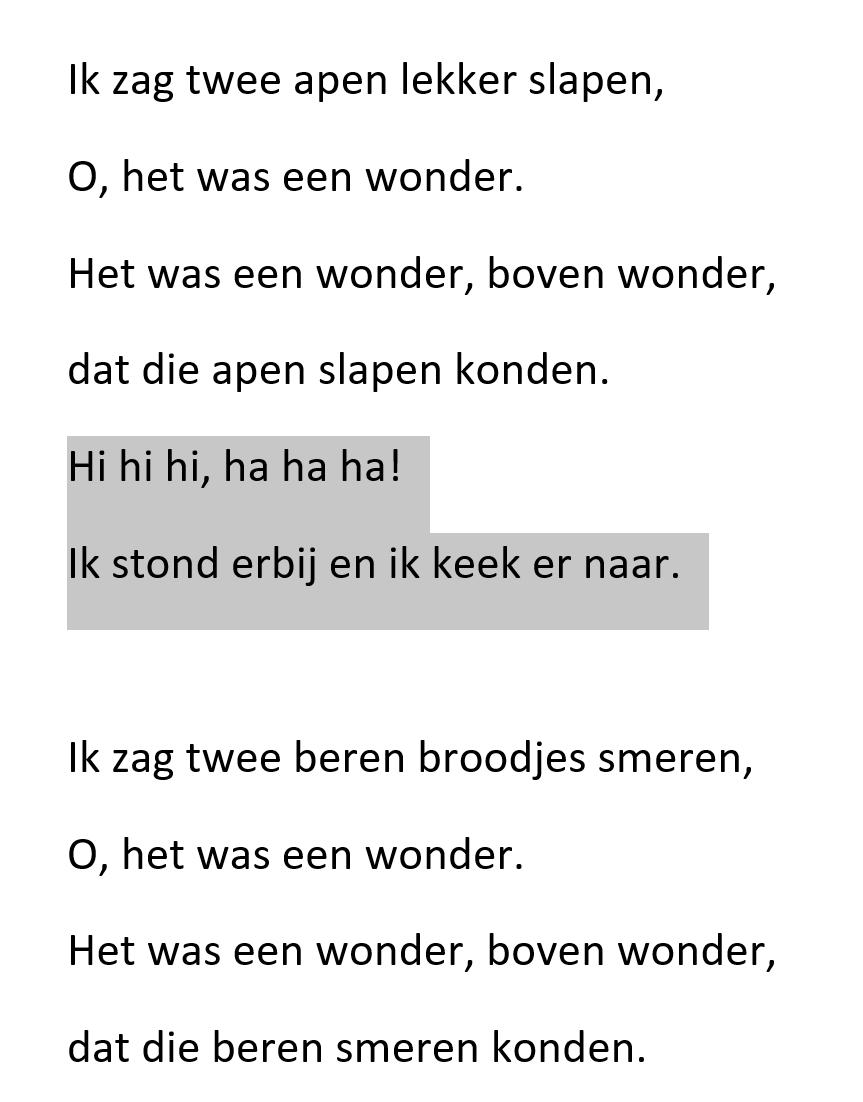 Ik zag twee apen lekker slapen,
O, het was een wonder.
Het was een wonder, boven wonder,
dat die apen slapen konden.
Hi hi hi, ha ha ha!
Ik stond erbij en ik keek er naar.

Ik zag twee beren broodjes smeren,
O, het was een wonder.
Het was een wonder, boven wonder,
dat die beren smeren konden.